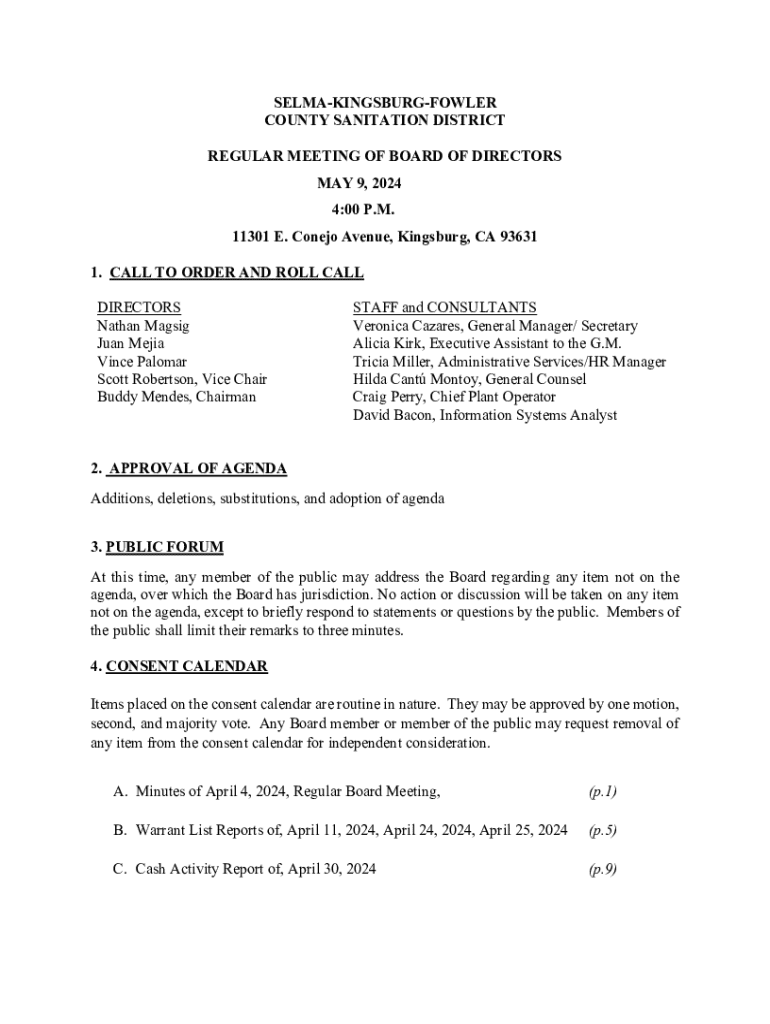 SELMA-KINGSBURG-FOWLER
COUNTY SANITATION DISTRICT

REGULAR MEETING OF BOARD OF DIRECTORS
MAY 9, 2024
4:00 P.M.
11301 E. Conejo Avenue, Kingsburg, CA 93631

1. CALL TO ORDER AND ROLL CALL

DIRECTORS
Nathan Magsig
Juan Mejia
Vince Palomar
Scott Robertson, Vice Chair
Buddy Mendes, Chairman

STAFF and CONSULTANTS
Veronica Cazares, General Manager/ Secretary
Alicia Kirk, Executive Assistant to the G.M.
Tricia Miller, Administrative Services/HR Manager
Hilda Cantú Montoy, General Counsel
Craig Perry, Chief Plant Operator
David Bacon, Information Systems Analyst

2. APPROVAL OF AGENDA

Additions, deletions, substitutions, and adoption of agenda

3. PUBLIC FORUM

At this time, any member of the public may address the Board regarding any item not on the agenda, over which the Board has jurisdiction. No action or discussion will be taken on any item not on the agenda, except to briefly respond to statements or questions by the public. Members of the public shall limit their remarks to three minutes.

4. CONSENT CALENDAR

Items placed on the consent calendar are routine in nature. They may be approved by one motion, second, and majority vote. Any Board member or member of the public may request removal of any item from the consent calendar for independent consideration.

A. Minutes of April 4, 2024, Regular Board Meeting, (p.1)

B. Warrant List Reports of, April 11, 2024, April 24, 2024, April 25, 2024 (p.5)

C. Cash Activity Report of, April 30, 2024 (p.9)